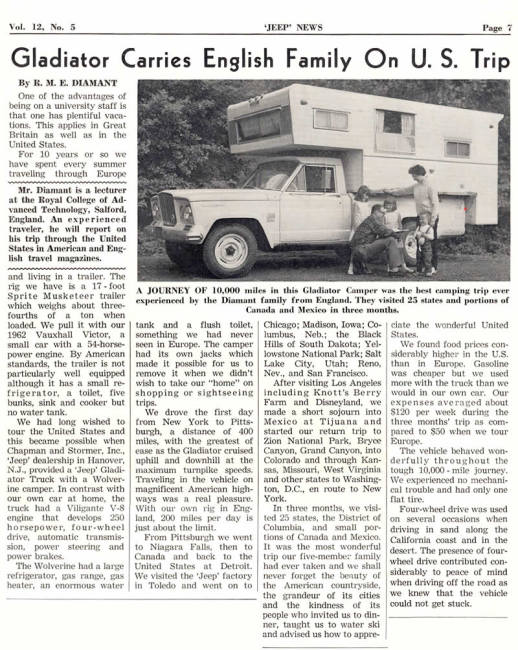 Vol. 12, No. 5 'JEEP' NEWS Page 7

Gladiator Carries English Family On U. S. Trip

By R. M. E. DIAMANT

One of the advantages of being on a university staff is that one has plentiful vacations. This applies in Great Britain as well as in the United States.

For 10 years or so we have spent every summer traveling through Europe

Mr. Diamant is a lecturer at the Royal College of Advanced Technology, Salford, England. An experienced traveler, he will report on his trip through the United States in American and English travel magazines.

and living in a trailer. The rig we have is a 17-foot Sprite Musketeer trailer which weighs about three-fourths of a ton when loaded. We pull it with our 1962 Vauxhall Victor, a small car with a 54-horsepower engine. By American standards, the trailer is not particularly well equipped although it has a small refrigerator, a toilet, five bunks, sink and cooker but no water tank.

We had long wished to tour the United States and this became possible when Chapman and Stormer, Inc., 'Jeep' dealership in Hanover, N.J., provided a 'Jeep' Gladiator Truck with a Wolverine camper. In contrast with our own car at home, the truck had a Viligante V-8 engine that develops 250 horsepower, four-wheel drive, automatic transmission, power steering and power brakes.

The Wolverine had a large refrigerator, gas range, gas heater, an enormous water

A JOURNEY OF 10,000 miles in this Gladiator Camper was the best camping trip ever experienced by the Diamant family from England. They visited 25 states and portions of Canada and Mexico in three months.

tank and a flush toilet, something we had never seen in Europe. The camper had its own jacks which made it possible for us to remove it when we didn't wish to take our "home" on shopping or sightseeing trips.

We drove the first day from New York to Pittsburgh, a distance of 400 miles, with the greatest of ease as the Gladiator cruised uphill and downhill at the maximum turnpike speeds. Traveling in the vehicle on magnificent American highways was a real pleasure. With our own rig in England, 200 miles per day is just about the limit.

From Pittsburgh we went to Niagara Falls, then to Canada and back to the United States at Detroit. We visited the 'Jeep' factory in Toledo and went on to

Chicago; Madison, Iowa; Columbus, Neb.; the Black Hills of South Dakota; Yellowstone National Park; Salt Lake City, Utah; Reno, Nev., and San Francisco.

After visiting Los Angeles including Knott's Berry Farm and Disneyland, we made a short sojourn into Mexico at Tijuana and started our return trip to Zion National Park, Bryce Canyon, Grand Canyon, into Colorado and through Kansas, Missouri, West Virginia and other states to Washington, D.C., en route to New York.

In three months, we visited 25 states, the District of Columbia, and small portions of Canada and Mexico. It was the most wonderful trip our five-member family had ever taken and we shall never forget the beauty of the American countryside, the grandeur of its cities and the kindness of its people who invited us to dinner, taught us to water ski and advised us how to appreciate the wonderful United States.

We found food prices considerably higher in the U.S. than in Europe. Gasoline was cheaper but we used more with the truck than we would in our own car. Our expenses averaged about $120 per week during the three months' trip as compared to $50 when we tour Europe.

The vehicle behaved wonderfully throughout the tough 10,000-mile journey. We experienced no mechanical trouble and had only one flat tire.

Four-wheel drive was used on several occasions when driving in sand along the California coast and in the desert. The presence of four-wheel drive contributed considerably to peace of mind when driving off the road as we knew that the vehicle could not get stuck.